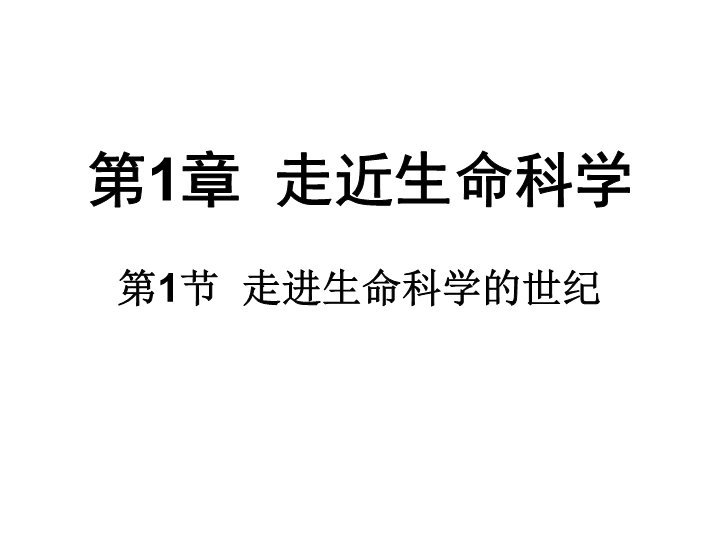 第1章 走近生命科学

第1节 走进生命科学的世纪